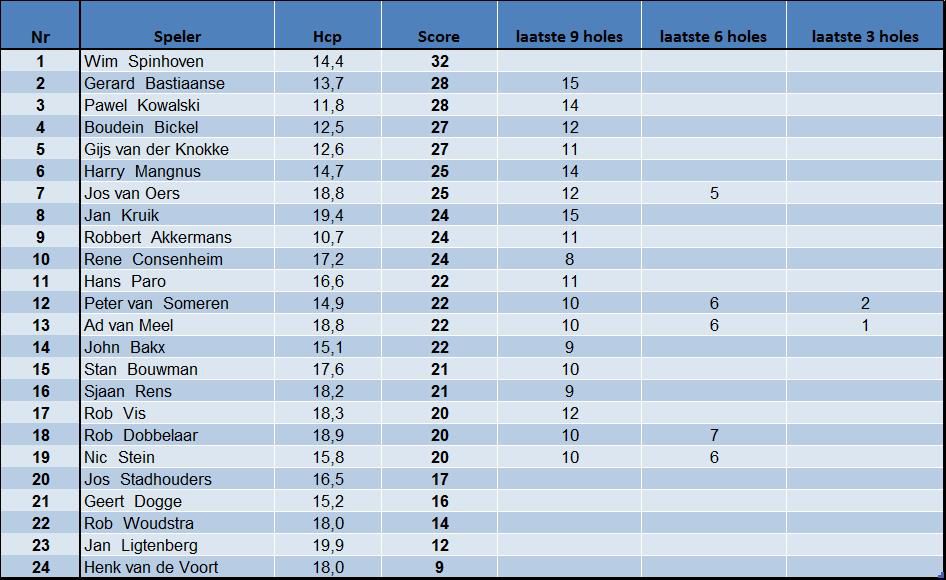 | Nr | Speler | Hcp | Score | laatste 9 holes | laatste 6 holes | laatste 3 holes |
|---|---|---|---|---|---|---|
| 1 | Wim Spinhoven | 14,4 | 32 | | | |
| 2 | Gerard Bastiaanse | 13,7 | 28 | 15 | | |
| 3 | Pawel Kowalski | 11,8 | 28 | 14 | | |
| 4 | Boudein Bickel | 12,5 | 27 | 12 | | |
| 5 | Gijs van der Knokke | 12,6 | 27 | 11 | | |
| 6 | Harry Mangnus | 14,7 | 25 | 14 | | |
| 7 | Jos van Oers | 18,8 | 25 | 12 | 5 | |
| 8 | Jan Kruik | 19,4 | 24 | 15 | | |
| 9 | Robbert Akkermans | 10,7 | 24 | 11 | | |
| 10 | Rene Consenheim | 17,2 | 24 | 8 | | |
| 11 | Hans Paro | 16,6 | 22 | 11 | | |
| 12 | Peter van Someren | 14,9 | 22 | 10 | 6 | 2 |
| 13 | Ad van Meel | 18,8 | 22 | 10 | 6 | 1 |
| 14 | John Bakx | 15,1 | 22 | 9 | | |
| 15 | Stan Bouwman | 17,6 | 21 | 10 | | |
| 16 | Sjaan Rens | 18,2 | 21 | 9 | | |
| 17 | Rob Vis | 18,3 | 20 | 12 | | |
| 18 | Rob Dobbelaar | 18,9 | 20 | 10 | 7 | |
| 19 | Nic Stein | 15,8 | 20 | 10 | 6 | |
| 20 | Jos Stadhouders | 16,5 | 17 | | | |
| 21 | Geert Dogge | 15,2 | 16 | | | |
| 22 | Rob Woudstra | 18,0 | 14 | | | |
| 23 | Jan Ligtenberg | 19,9 | 12 | | | |
| 24 | Henk van de Voort | 18,0 | 9 | | | |